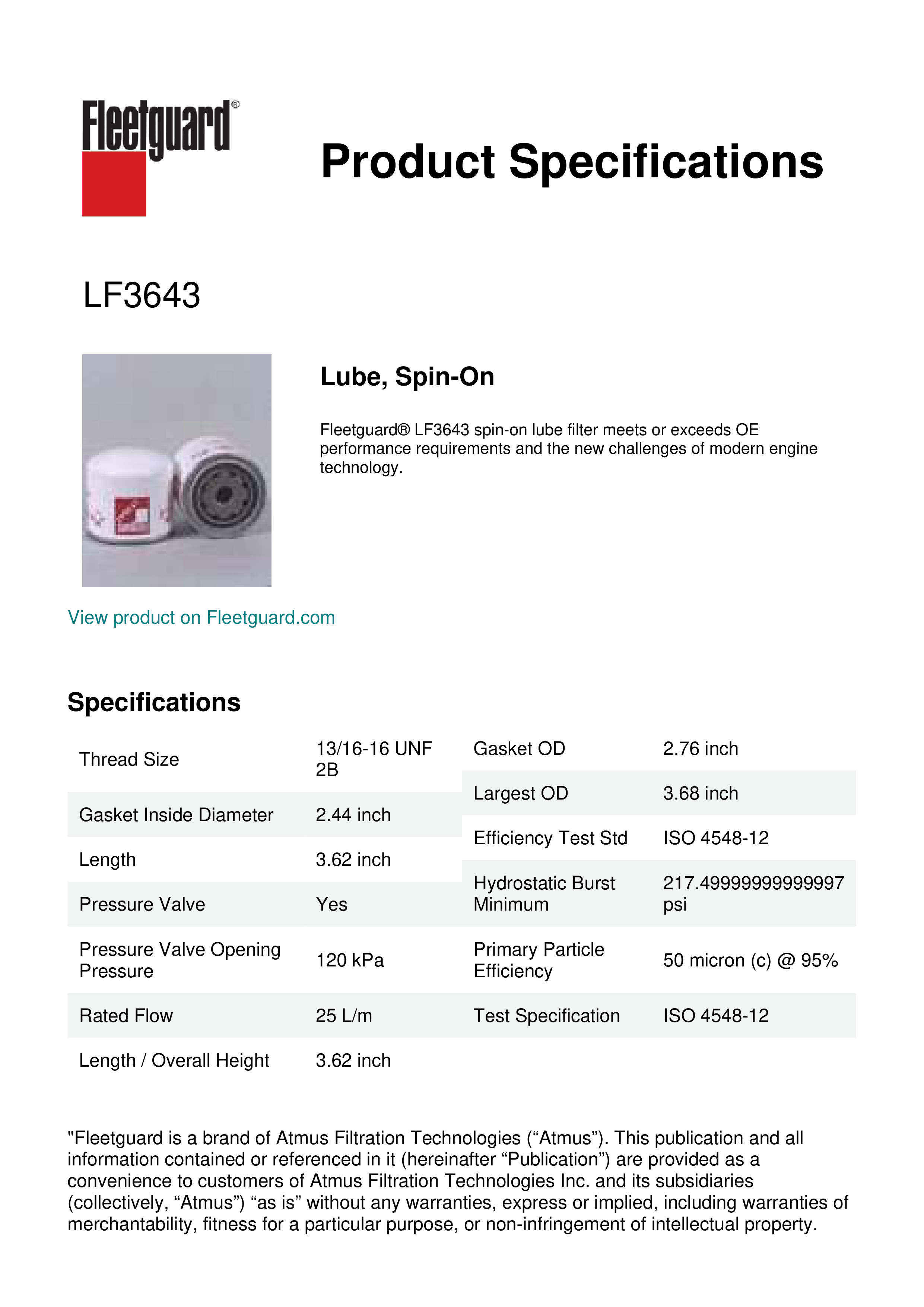 Fleetguard®

Product Specifications

LF3643

Lube, Spin-On

Fleetguard® LF3643 spin-on lube filter meets or exceeds OE performance requirements and the new challenges of modern engine technology.

View product on Fleetguard.com

Specifications

| | |
|---|---|
| Thread Size | 13/16-16 UNF 2B |
| Gasket Inside Diameter | 2.44 inch |
| Length | 3.62 inch |
| Pressure Valve | Yes |
| Pressure Valve Opening Pressure | 120 kPa |
| Rated Flow | 25 L/m |
| Length / Overall Height | 3.62 inch |

| | |
|---|---|
| Gasket OD | 2.76 inch |
| Largest OD | 3.68 inch |
| Efficiency Test Std | ISO 4548-12 |
| Hydrostatic Burst Minimum | 217.49999999999997 psi |
| Primary Particle Efficiency | 50 micron (c) @ 95% |
| Test Specification | ISO 4548-12 |

"Fleetguard is a brand of Atmus Filtration Technologies (“Atmus”). This publication and all information contained or referenced in it (hereinafter “Publication”) are provided as a convenience to customers of Atmus Filtration Technologies Inc. and its subsidiaries (collectively, “Atmus”) “as is” without any warranties, express or implied, including warranties of merchantability, fitness for a particular purpose, or non-infringement of intellectual property.